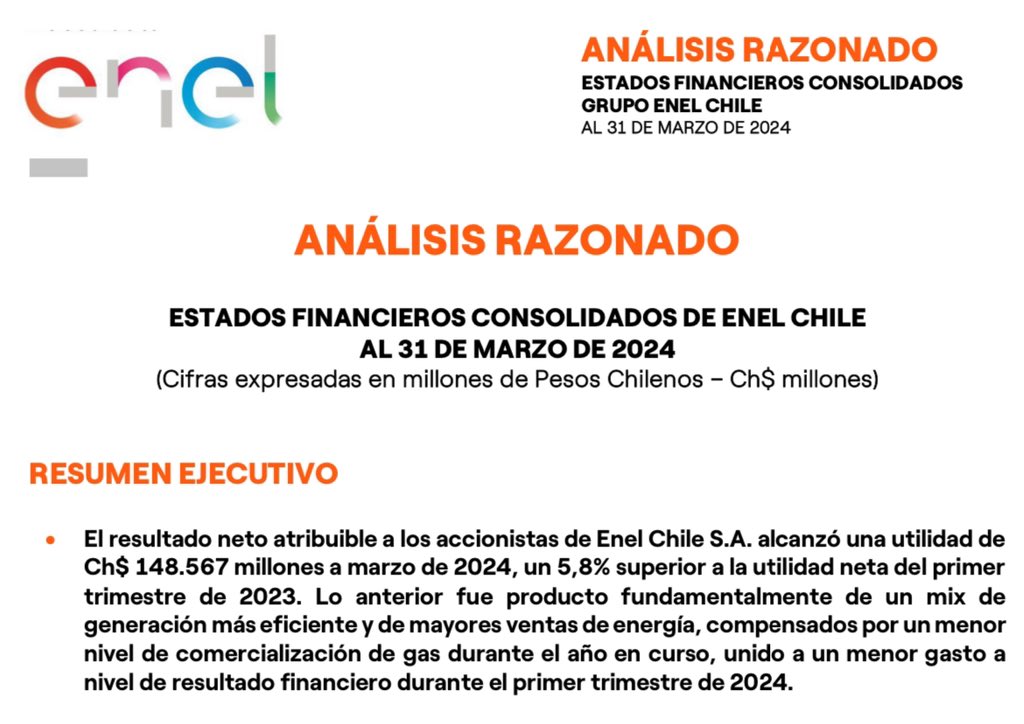 enel

ANÁLISIS RAZONADO
ESTADOS FINANCIEROS CONSOLIDADOS
GRUPO ENEL CHILE
AL 31 DE MARZO DE 2024

ANÁLISIS RAZONADO

ESTADOS FINANCIEROS CONSOLIDADOS DE ENEL CHILE
AL 31 DE MARZO DE 2024
(Cifras expresadas en millones de Pesos Chilenos – Ch$ millones)

RESUMEN EJECUTIVO

• El resultado neto atribuible a los accionistas de Enel Chile S.A. alcanzó una utilidad de Ch$ 148.567 millones a marzo de 2024, un 5,8% superior a la utilidad neta del primer trimestre de 2023. Lo anterior fue producto fundamentalmente de un mix de generación más eficiente y de mayores ventas de energía, compensados por un menor nivel de comercialización de gas durante el año en curso, unido a un menor gasto a nivel de resultado financiero durante el primer trimestre de 2024.